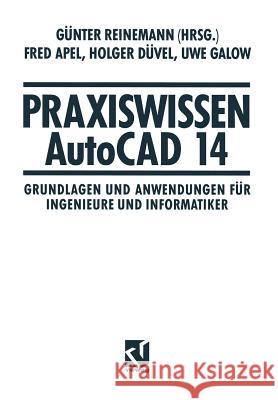 GÜNTER REINEMANN (HRSG.)
FRED APEL, HOLGER DÜVEL, UWE GALOW

PRAXISWISSEN
AutoCAD 14

GRUNDLAGEN UND ANWENDUNGEN FÜR INGENIEURE UND INFORMATIKER

Kraina Książek